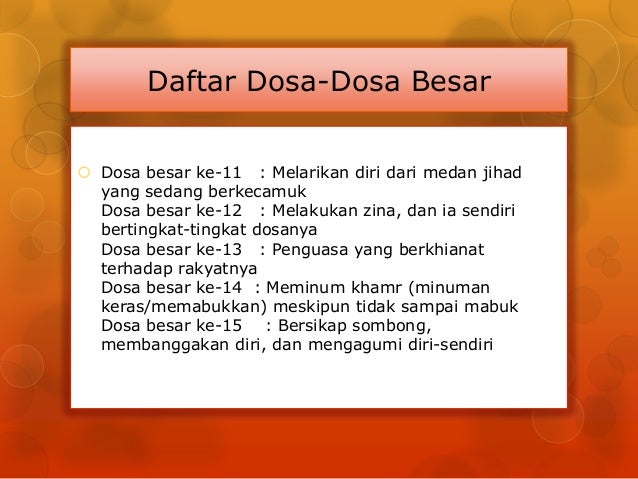 Daftar Dosa-Dosa Besar

Dosa besar ke-11 : Melarikan diri dari medan jihad yang sedang berkecamuk
Dosa besar ke-12 : Melakukan zina, dan ia sendiri bertingkat-tingkat dosanya
Dosa besar ke-13 : Penguasa yang berkhianat terhadap rakyatnya
Dosa besar ke-14 : Meminum khamr (minuman keras/memabukkan) meskipun tidak sampai mabuk
Dosa besar ke-15 : Bersikap sombong, membanggakan diri, dan mengagumi diri-sendiri